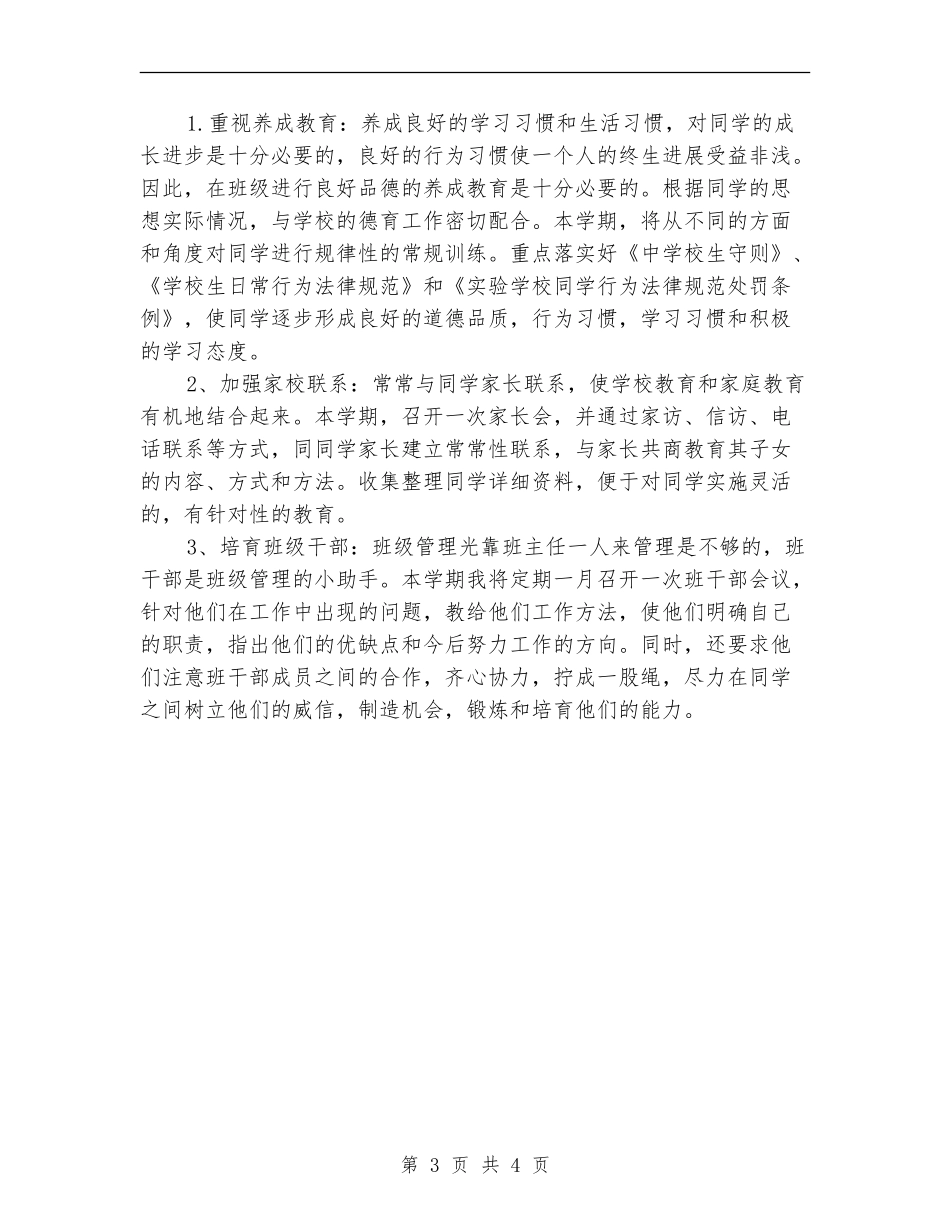 1.重视养成教育：养成良好的学习习惯和生活习惯，对同学的成长进步是十分必要的，良好的行为习惯使一个人的终生进展受益非浅。因此，在班级进行良好品德的养成教育是十分必要的。根据同学的思想实际情况，与学校的德育工作密切配合。本学期，将从不同的方面和角度对同学进行规律性的常规训练。重点落实好《中学校生守则》、《学校生日常行为法律规范》和《实验学校同学行为法律规范处罚条例》，使同学逐步形成良好的道德品质，行为习惯，学习习惯和积极的学习态度。

2、加强家校联系：常常与同学家长联系，使学校教育和家庭教育有机地结合起来。本学期，召开一次家长会，并通过家访、信访、电话联系等方式，同同学家长建立常常性联系，与家长共商教育其子女的内容、方式和方法。收集整理同学详细资料，便于对同学实施灵活的，有针对性的教育。

3、培育班级干部：班级管理光靠班主任一人来管理是不够的，班干部是班级管理的小助手。本学期我将定期一月召开一次班干部会议，针对他们在工作中出现的问题，教给他们工作方法，使他们明确自己的职责，指出他们的优缺点和今后努力工作的方向。同时，还要求他们注意班干部成员之间的合作，齐心协力，拧成一股绳，尽力在同学之间树立他们的威信，制造机会，锻炼和培育他们的能力。

第 3 页 共 4 页